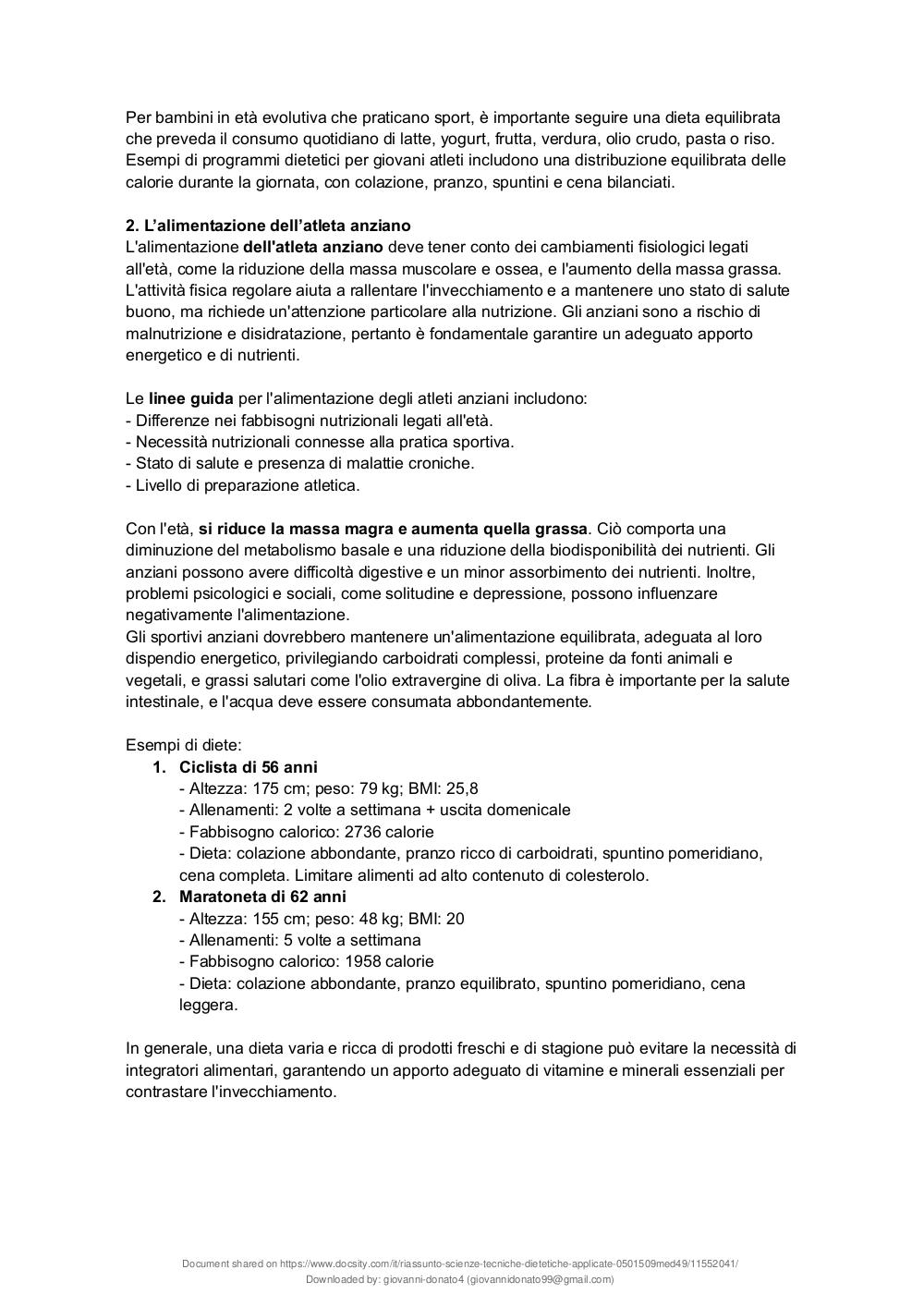 Per bambini in età evolutiva che praticano sport, è importante seguire una dieta equilibrata che preveda il consumo quotidiano di latte, yogurt, frutta, verdura, olio crudo, pasta o riso. Esempi di programmi dietetici per giovani atleti includono una distribuzione equilibrata delle calorie durante la giornata, con colazione, pranzo, spuntini e cena bilanciati.

2. L'alimentazione dell'atleta anziano
L'alimentazione dell'atleta anziano deve tener conto dei cambiamenti fisiologici legati all'età, come la riduzione della massa muscolare e ossea, e l'aumento della massa grassa. L'attività fisica regolare aiuta a rallentare l'invecchiamento e a mantenere uno stato di salute buono, ma richiede un'attenzione particolare alla nutrizione. Gli anziani sono a rischio di malnutrizione e disidratazione, pertanto è fondamentale garantire un adeguato apporto energetico e di nutrienti.

Le linee guida per l'alimentazione degli atleti anziani includono:
- Differenze nei fabbisogni nutrizionali legati all'età.
- Necessità nutrizionali connesse alla pratica sportiva.
- Stato di salute e presenza di malattie croniche.
- Livello di preparazione atletica.

Con l'età, si riduce la massa magra e aumenta quella grassa. Ciò comporta una diminuzione del metabolismo basale e una riduzione della biodisponibilità dei nutrienti. Gli anziani possono avere difficoltà digestive e un minor assorbimento dei nutrienti. Inoltre, problemi psicologici e sociali, come solitudine e depressione, possono influenzare negativamente l'alimentazione.
Gli sportivi anziani dovrebbero mantenere un'alimentazione equilibrata, adeguata al loro dispendio energetico, privilegiando carboidrati complessi, proteine da fonti animali e vegetali, e grassi salutari come l'olio extravergine di oliva. La fibra è importante per la salute intestinale, e l'acqua deve essere consumata abbondantemente.

Esempi di diete:
1. Ciclista di 56 anni
- Altezza: 175 cm; peso: 79 kg; BMI: 25,8
- Allenamenti: 2 volte a settimana + uscita domenicale
- Fabbisogno calorico: 2736 calorie
- Dieta: colazione abbondante, pranzo ricco di carboidrati, spuntino pomeridiano, cena completa. Limitare alimenti ad alto contenuto di colesterolo.
2. Maratoneta di 62 anni
- Altezza: 155 cm; peso: 48 kg; BMI: 20
- Allenamenti: 5 volte a settimana
- Fabbisogno calorico: 1958 calorie
- Dieta: colazione abbondante, pranzo equilibrato, spuntino pomeridiano, cena leggera.

In generale, una dieta varia e ricca di prodotti freschi e di stagione può evitare la necessità di integratori alimentari, garantendo un apporto adeguato di vitamine e minerali essenziali per contrastare l'invecchiamento.

Document shared on https://www.docsity.com/it/riassunto-scienze-tecniche-dietetiche-applicate-0501509med49/11552041/
Downloaded by: giovanni-donato4 (giovannidonato99@gmail.com)